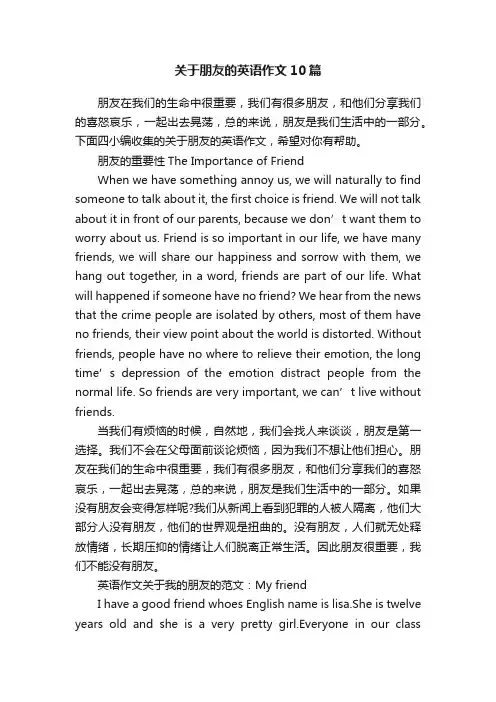 关于朋友的英语作文10篇

朋友在我们的生命中很重要，我们有很多朋友，和他们分享我们的喜怒哀乐，一起出去晃荡，总的来说，朋友是我们生活中的一部分。下面四小编收集的关于朋友的英语作文，希望对你有帮助。

朋友的重要性 The Importance of Friend

When we have something annoy us, we will naturally to find someone to talk about it, the first choice is friend. We will not talk about it in front of our parents, because we don’t want them to worry about us. Friend is so important in our life, we have many friends, we will share our happiness and sorrow with them, we hang out together, in a word, friends are part of our life. What will happened if someone have no friend? We hear from the news that the crime people are isolated by others, most of them have no friends, their view point about the world is distorted. Without friends, people have no where to relieve their emotion, the long time’s depression of the emotion distract people from the normal life. So friends are very important, we can’t live without friends.

当我们有烦恼的时候，自然地，我们会找人来谈谈，朋友是第一选择。我们不会在父母面前谈论烦恼，因为我们不想让他们担心。朋友在我们的生命中很重要，我们有很多朋友，和他们分享我们的喜怒哀乐，一起出去晃荡，总的来说，朋友是我们生活中的一部分。如果没有朋友会变得怎样呢?我们从新闻上看到犯罪的人被人隔离，他们大部分人没有朋友，他们的世界观是扭曲的。没有朋友，人们就无处释放情绪，长期压抑的情绪让人们脱离正常生活。因此朋友很重要，我们不能没有朋友。

英语作文关于我的朋友的范文：My friend

I have a good friend whoes English name is lisa.She is twelve years old and she is a very pretty girl.Everyone in our class